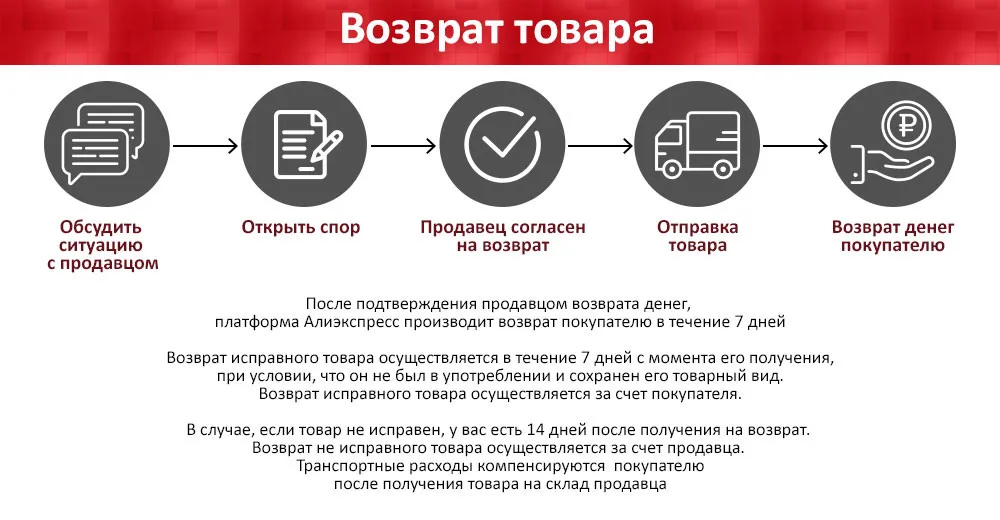 Возврат товара

Обсудить ситуацию с продавцом

Открыть спор

Продавец согласен на возврат

Отправка товара

Возврат денег покупателю

После подтверждения продавцом возврата денег, платформа Алиэкспресс производит возврат покупателю в течение 7 дней

Возврат исправного товара осуществляется в течение 7 дней с момента его получения, при условии, что он не был в употреблении и сохранен его товарный вид. Возврат исправного товара осуществляется за счет покупателя.

В случае, если товар не исправен, у вас есть 14 дней после получения на возврат. Возврат не исправного товара осуществляется за счет продавца. Транспортные расходы компенсируются покупателю после получения товара на склад продавца